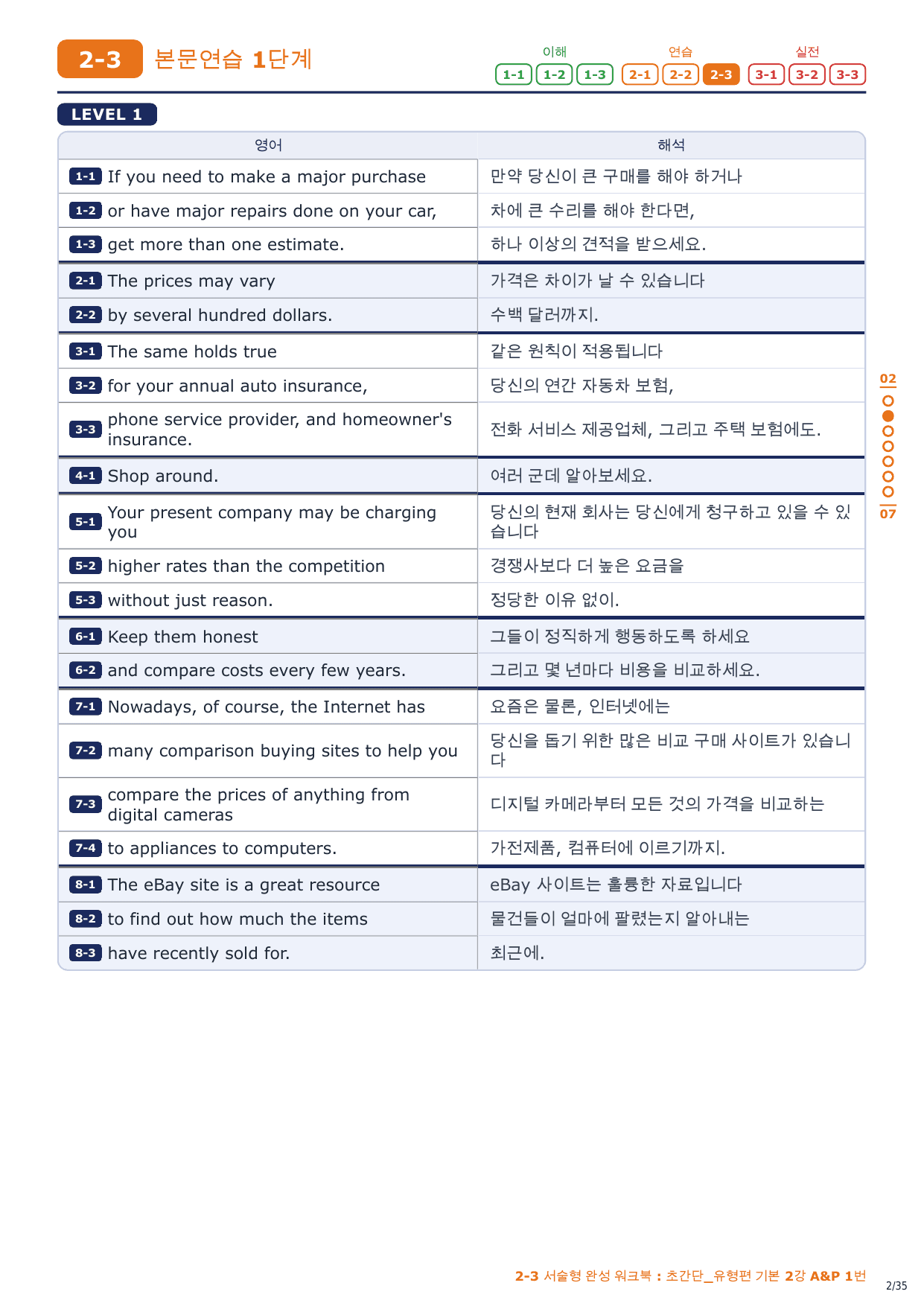 2-3 본문연습 1단계

이해 1-1 1-2 1-3 연습 2-1 2-2 2-3 실전 3-1 3-2 3-3

LEVEL 1

| 영어 | 해석 |
|---|---|
| 1-1 If you need to make a major purchase | 만약 당신이 큰 구매를 해야 하거나 |
| 1-2 or have major repairs done on your car, | 차에 큰 수리를 해야 한다면, |
| 1-3 get more than one estimate. | 하나 이상의 견적을 받으세요. |
| 2-1 The prices may vary | 가격은 차이가 날 수 있습니다 |
| 2-2 by several hundred dollars. | 수백 달러까지. |
| 3-1 The same holds true | 같은 원칙이 적용됩니다 |
| 3-2 for your annual auto insurance, | 당신의 연간 자동차 보험, |
| 3-3 phone service provider, and homeowner's insurance. | 전화 서비스 제공업체, 그리고 주택 보험에도. |
| 4-1 Shop around. | 여러 군데 알아보세요. |
| 5-1 Your present company may be charging you | 당신의 현재 회사는 당신에게 청구하고 있을 수 있습니다 |
| 5-2 higher rates than the competition | 경쟁사보다 더 높은 요금을 |
| 5-3 without just reason. | 정당한 이유 없이. |
| 6-1 Keep them honest | 그들이 정직하게 행동하도록 하세요 |
| 6-2 and compare costs every few years. | 그리고 몇 년마다 비용을 비교하세요. |
| 7-1 Nowadays, of course, the Internet has | 요즘은 물론, 인터넷에는 |
| 7-2 many comparison buying sites to help you | 당신을 돕기 위한 많은 비교 구매 사이트가 있습니다 |
| 7-3 compare the prices of anything from digital cameras | 디지털 카메라부터 모든 것의 가격을 비교하는 |
| 7-4 to appliances to computers. | 가전제품, 컴퓨터에 이르기까지. |
| 8-1 The eBay site is a great resource | eBay 사이트는 훌륭한 자료입니다 |
| 8-2 to find out how much the items | 물건들이 얼마에 팔렸는지 알아내는 |
| 8-3 have recently sold for. | 최근에. |

02
07

2-3 서술형 완성 워크북 : 초간단_유형편 기본 2강 A&P 1번
2/35